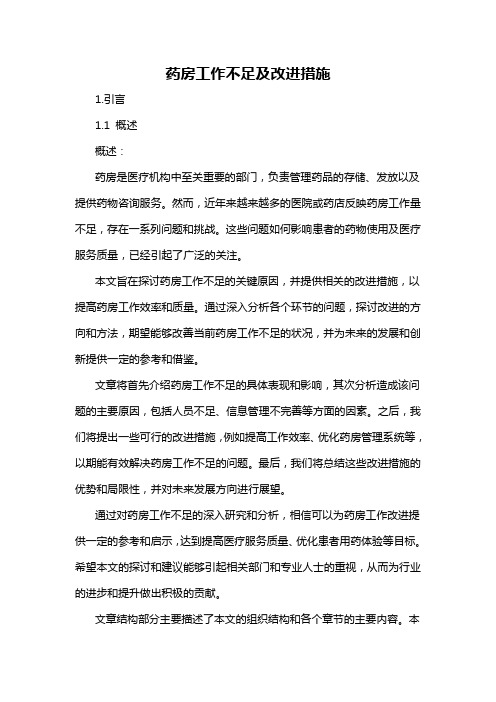 药房工作不足及改进措施

1.引言

1.1 概述

概述：

药房是医疗机构中至关重要的部门，负责管理药品的存储、发放以及提供药物咨询服务。然而，近年来越来越多的医院或药店反映药房工作量不足，存在一系列问题和挑战。这些问题如何影响患者的药物使用及医疗服务质量，已经引起了广泛的关注。

本文旨在探讨药房工作不足的关键原因，并提供相关的改进措施，以提高药房工作效率和质量。通过深入分析各个环节的问题，探讨改进的方向和方法，期望能够改善当前药房工作不足的状况，并为未来的发展和创新提供一定的参考和借鉴。

文章将首先介绍药房工作不足的具体表现和影响，其次分析造成该问题的主要原因，包括人员不足、信息管理不完善等方面的因素。之后，我们将提出一些可行的改进措施，例如提高工作效率、优化药房管理系统等，以期能有效解决药房工作不足的问题。最后，我们将总结这些改进措施的优势和局限性，并对未来发展方向进行展望。

通过对药房工作不足的深入研究和分析，相信可以为药房工作改进提供一定的参考和启示，达到提高医疗服务质量、优化患者用药体验等目标。希望本文的探讨和建议能够引起相关部门和专业人士的重视，从而为行业的进步和提升做出积极的贡献。

文章结构部分主要描述了本文的组织结构和各个章节的主要内容。本